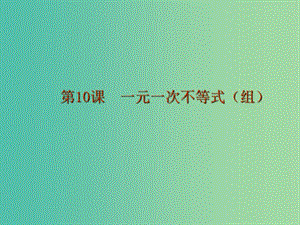 第10课　一元一次不等式（组）